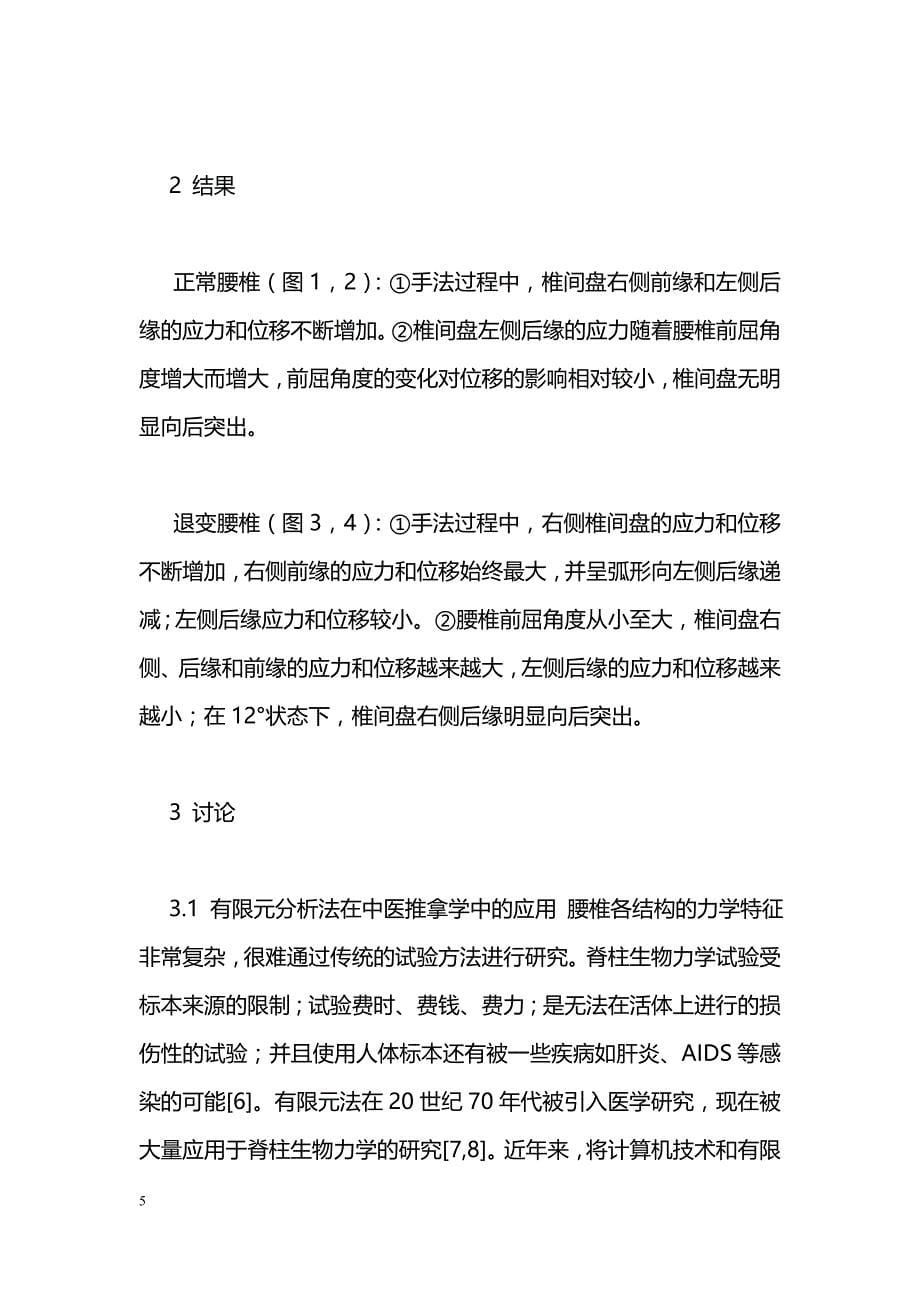 2 结果

正常腰椎（图 1，2）：①手法过程中，椎间盘右侧前缘和左侧后缘的应力和位移不断增加。②椎间盘左侧后缘的应力随着腰椎前屈角度增大而增大，前屈角度的变化对位移的影响相对较小，椎间盘无明显向后突出。

退变腰椎（图 3，4）：①手法过程中，右侧椎间盘的应力和位移不断增加，右侧前缘的应力和位移始终最大，并呈弧形向左侧后缘递减；左侧后缘应力和位移较小。②腰椎前屈角度从小至大，椎间盘右侧、后缘和前缘的应力和位移越来越大，左侧后缘的应力和位移越来越小；在 12°状态下，椎间盘右侧后缘明显向后突出。

3 讨论

3.1 有限元分析法在中医推拿学中的应用 腰椎各结构的力学特征非常复杂，很难通过传统的试验方法进行研究。脊柱生物力学试验受标本来源的限制；试验费时、费钱、费力；是无法在活体上进行的损伤性的试验；并且使用人体标本还有被一些疾病如肝炎、AIDS 等感染的可能[6]。有限元法在 20 世纪 70 年代被引入医学研究，现在被大量应用于脊柱生物力学的研究[7,8]。近年来，将计算机技术和有限

5